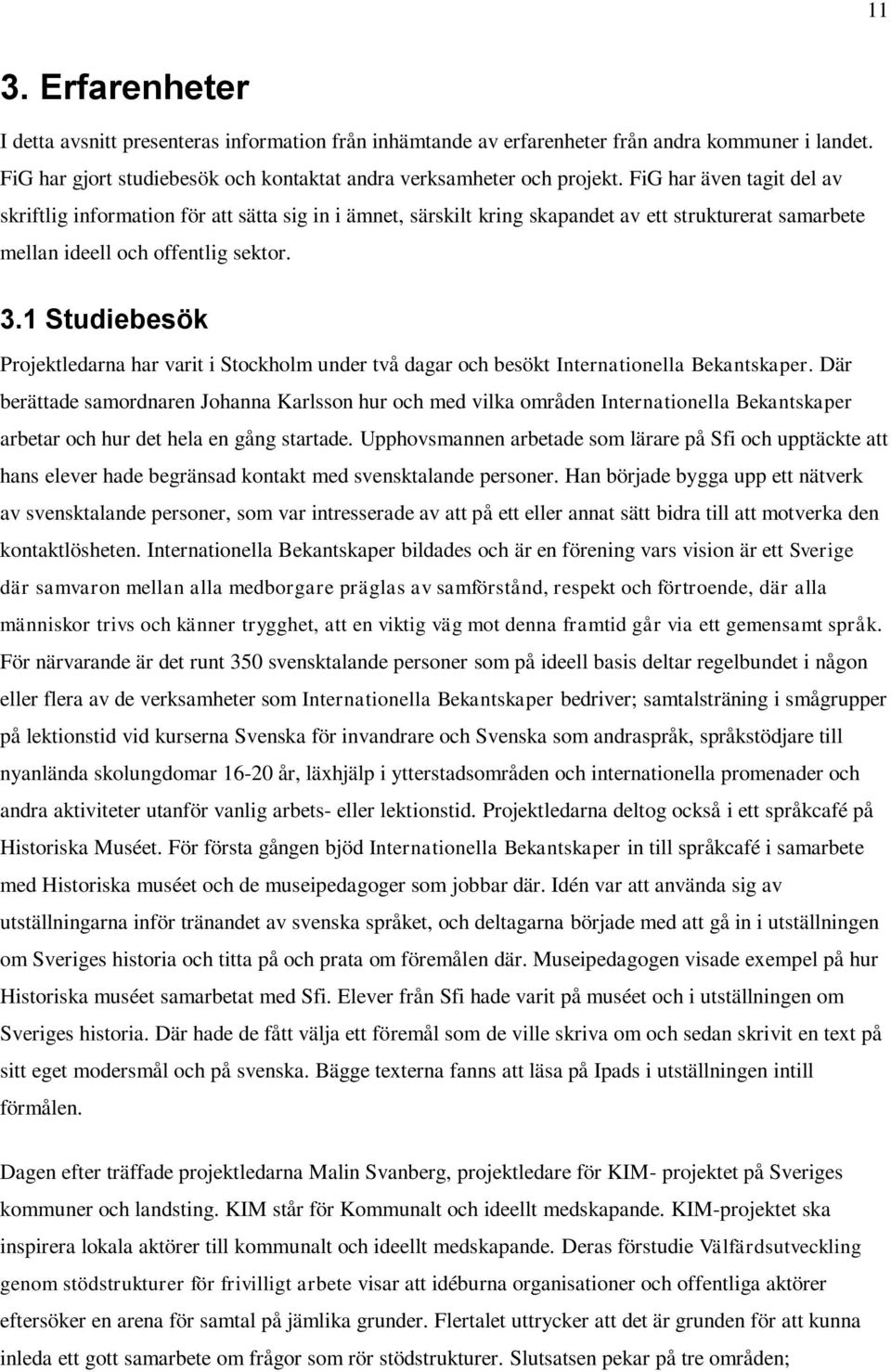 11

3. Erfarenheter

I detta avsnitt presenteras information från inhämtande av erfarenheter från andra kommuner i landet. FiG har gjort studiebesök och kontaktat andra verksamheter och projekt. FiG har även tagit del av skriftlig information för att sätta sig in i ämnet, särskilt kring skapandet av ett strukturerat samarbete mellan ideell och offentlig sektor.

3.1 Studiebesök

Projektledarna har varit i Stockholm under två dagar och besökt Internationella Bekantskaper. Där berättade samordnaren Johanna Karlsson hur och med vilka områden Internationella Bekantskaper arbetar och hur det hela en gång startade. Upphovsmannen arbetade som lärare på Sfi och upptäckte att hans elever hade begränsad kontakt med svensktalande personer. Han började bygga upp ett nätverk av svensktalande personer, som var intresserade av att på ett eller annat sätt bidra till att motverka den kontaktlösheten. Internationella Bekantskaper bildades och är en förening vars vision är ett Sverige där samvaron mellan alla medborgare präglas av samförstånd, respekt och förtroende, där alla människor trivs och känner trygghet, att en viktig väg mot denna framtid går via ett gemensamt språk. För närvarande är det runt 350 svensktalande personer som på ideell basis deltar regelbundet i någon eller flera av de verksamheter som Internationella Bekantskaper bedriver; samtalsträning i smågrupper på lektionstid vid kurserna Svenska för invandrare och Svenska som andraspråk, språkstödjare till nyanlända skolungdomar 16-20 år, läxhjälp i ytterstadsområden och internationella promenader och andra aktiviteter utanför vanlig arbets- eller lektionstid. Projektledarna deltog också i ett språkcafé på Historiska Muséet. För första gången bjöd Internationella Bekantskaper in till språkcafé i samarbete med Historiska muséet och de museipedagoger som jobbar där. Idén var att använda sig av utställningarna inför tränandet av svenska språket, och deltagarna började med att gå in i utställningen om Sveriges historia och titta på och prata om föremålen där. Museipedagogen visade exempel på hur Historiska muséet samarbetat med Sfi. Elever från Sfi hade varit på muséet och i utställningen om Sveriges historia. Där hade de fått välja ett föremål som de ville skriva om och sedan skrivit en text på sitt eget modersmål och på svenska. Bägge texterna fanns att läsa på Ipads i utställningen intill förmålen.

Dagen efter träffade projektledarna Malin Svanberg, projektledare för KIM- projektet på Sveriges kommuner och landsting. KIM står för Kommunalt och ideellt medskapande. KIM-projektet ska inspirera lokala aktörer till kommunalt och ideellt medskapande. Deras förstudie Välfärdsutveckling genom stödstrukturer för frivilligt arbete visar att idéburna organisationer och offentliga aktörer eftersöker en arena för samtal på jämlika grunder. Flertalet uttrycker att det är grunden för att kunna inleda ett gott samarbete om frågor som rör stödstrukturer. Slutsatsen pekar på tre områden;